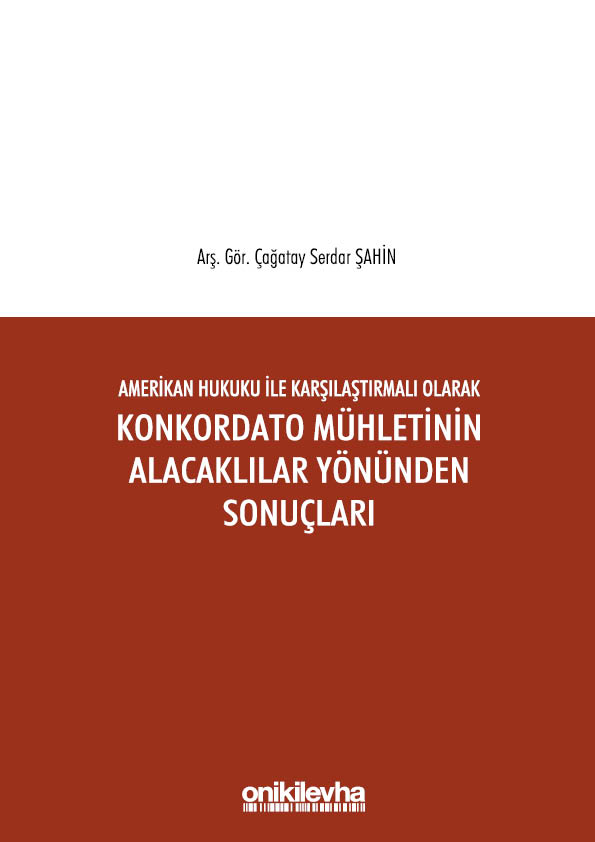 Arş. Gör. Çağatay Serdar ŞAHİN

AMERİKAN HUKUKU İLE KARŞILAŞTIRMALI OLARAK
KONKORDATO MÜHLETİNİN ALACAKLILAR YÖNÜNDEN SONUÇLARI

onikilevha